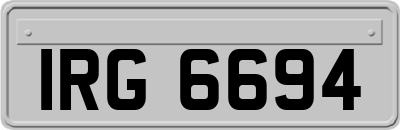 IRG 6694